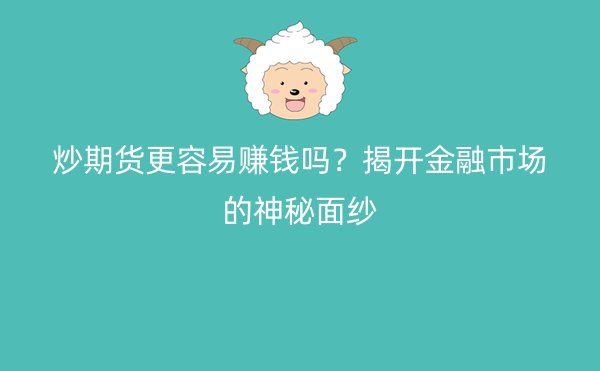 炒期货更容易赚钱吗？揭开金融市场的神秘面纱